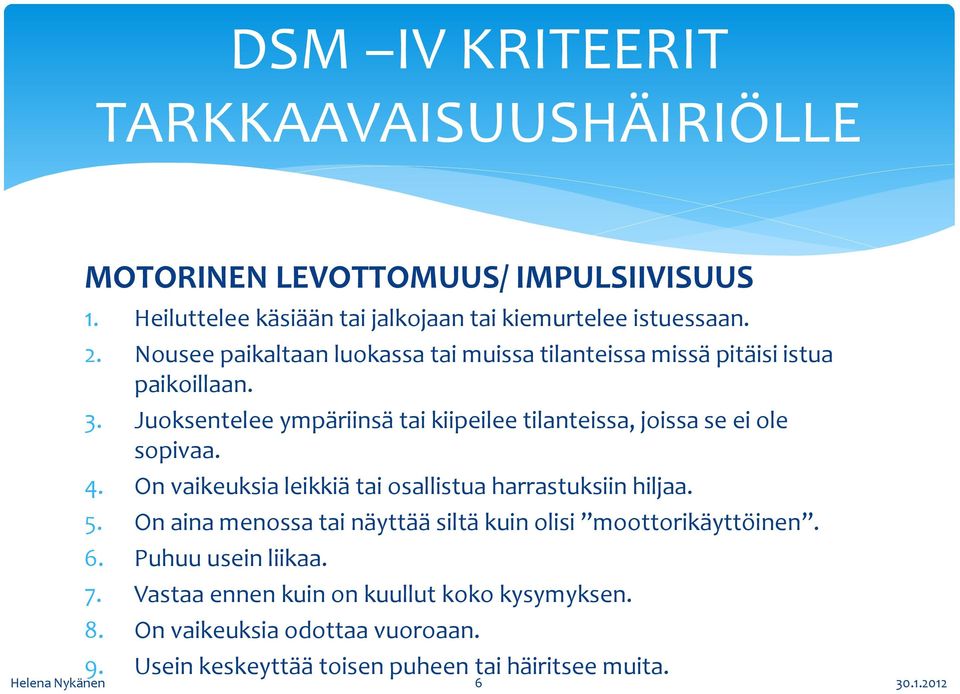 DSM –IV KRITEERIT TARKKAAVAISUUSHÄIRIÖLLE

MOTORINEN LEVOTTOMUUS/ IMPULSIIVISUUS

1. Heiluttelee käsiään tai jalkojaan tai kiemurtelee istuessaan.
2. Nousee paikaltaan luokassa tai muissa tilanteissa missä pitäisi istua paikoillaan.
3. Juoksentelee ympäriinsä tai kiipeilee tilanteissa, joissa se ei ole sopivaa.
4. On vaikeuksia leikkiä tai osallistua harrastuksiin hiljaa.
5. On aina menossa tai näyttää siltä kuin olisi ”moottorikäyttöinen”.
6. Puhuu usein liikaa.
7. Vastaa ennen kuin on kuullut koko kysymyksen.
8. On vaikeuksia odottaa vuoroaan.
9. Usein keskeyttää toisen puheen tai häiritsee muita.

Helena Nykänen 6 30.1.2012